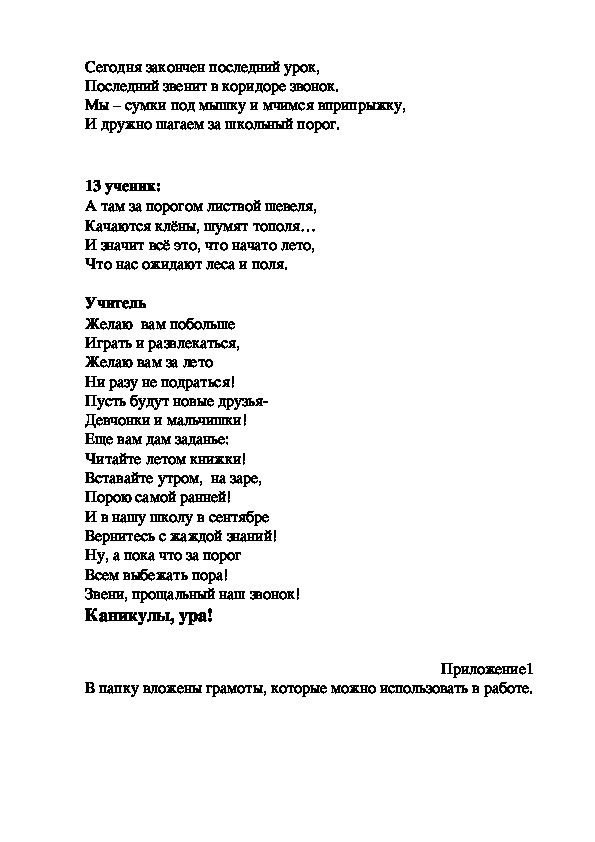 Сегодня закончен последний урок,
Последний звенит в коридоре звонок.
Мы – сумки под мышку и мчимся вприпрыжку,
И дружно шагаем за школьный порог.

13 ученик:
А там за порогом листвой шевеля,
Качаются клёны, шумят тополя…
И значит всё это, что начато лето,
Что нас ожидают леса и поля.

Учитель
Желаю вам побольше
Играть и развлекаться,
Желаю вам за лето
Ни разу не подраться!
Пусть будут новые друзья-
Девчонки и мальчишки!
Еще вам дам заданье:
Читайте летом книжки!
Вставайте утром, на заре,
Порою самой ранней!
И в нашу школу в сентябре
Вернитесь с жаждой знаний!
Ну, а пока что за порог
Всем выбежать пора!
Звени, прощальный наш звонок!
Каникулы, ура!

Приложение1
В папку вложены грамоты, которые можно использовать в работе.